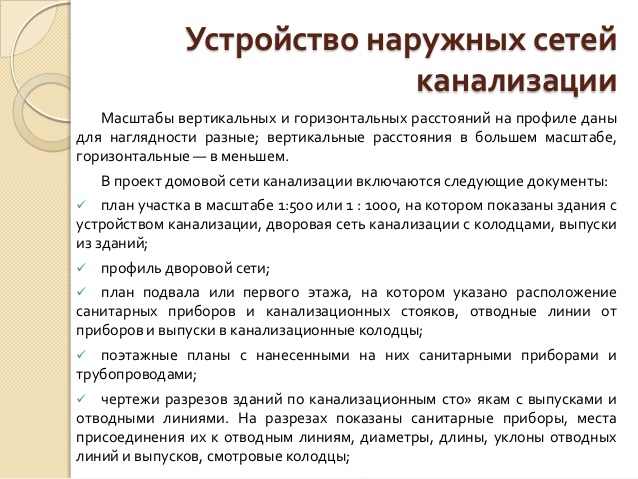 Устройство наружных сетей канализации

Масштабы вертикальных и горизонтальных расстояний на профиле даны для наглядности разные; вертикальные расстояния в большем масштабе, горизонтальные — в меньшем.

В проект домовой сети канализации включаются следующие документы:

✓ план участка в масштабе 1:500 или 1 : 1000, на котором показаны здания с устройством канализации, дворовая сеть канализации с колодцами, выпуски из зданий;

✓ профиль дворовой сети;

✓ план подвала или первого этажа, на котором указано расположение санитарных приборов и канализационных стояков, отводные линии от приборов и выпуски в канализационные колодцы;

✓ поэтажные планы с нанесенными на них санитарными приборами и трубопроводами;

✓ чертежи разрезов зданий по канализационным сто» якам с выпусками и отводными линиями. На разрезах показаны санитарные приборы, места присоединения их к отводным линиям, диаметры, длины, уклоны отводных линий и выпусков, смотровые колодцы;